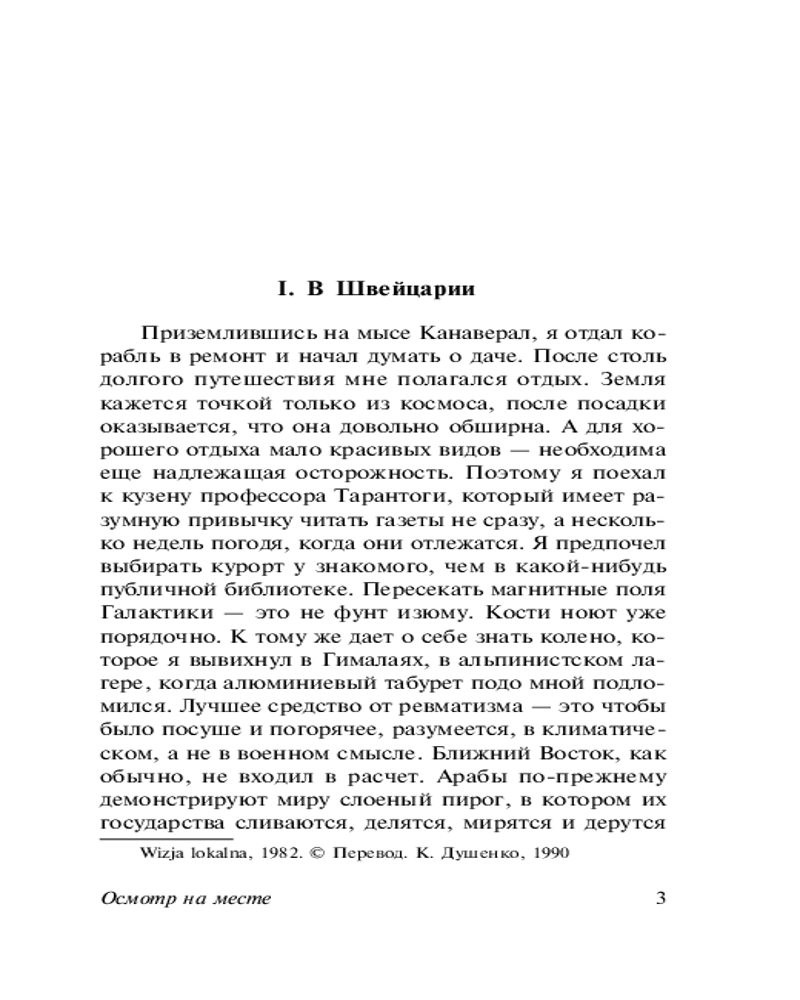 I. В Швейцарии

Приземлившись на мысе Канаверал, я отдал корабль в ремонт и начал думать о даче. После столь долгого путешествия мне полагался отдых. Земля кажется точкой только из космоса, после посадки оказывается, что она довольно обширна. А для хорошего отдыха мало красивых видов — необходима еще надлежащая осторожность. Поэтому я поехал к кузену профессора Тарантоги, который имеет разумную привычку читать газеты не сразу, а несколько недель погодя, когда они отлежатся. Я предпочел выбирать курорт у знакомого, чем в какой-нибудь публичной библиотеке. Пересекать магнитные поля Галактики — это не фунт изюму. Кости ноют уже порядочно. К тому же дает о себе знать колено, которое я вывихнул в Гималаях, в альпинистском лагере, когда алюминиевый табурет подо мной подломился. Лучшее средство от ревматизма — это чтобы было посуше и погорячее, разумеется, в климатическом, а не в военном смысле. Ближний Восток, как обычно, не входил в расчет. Арабы по-прежнему демонстрируют миру слоеный пирог, в котором их государства сливаются, делятся, мирятся и дерутся

Wizja lokalna, 1982. © Перевод. К. Душенко, 1990

Осмотр на месте

3